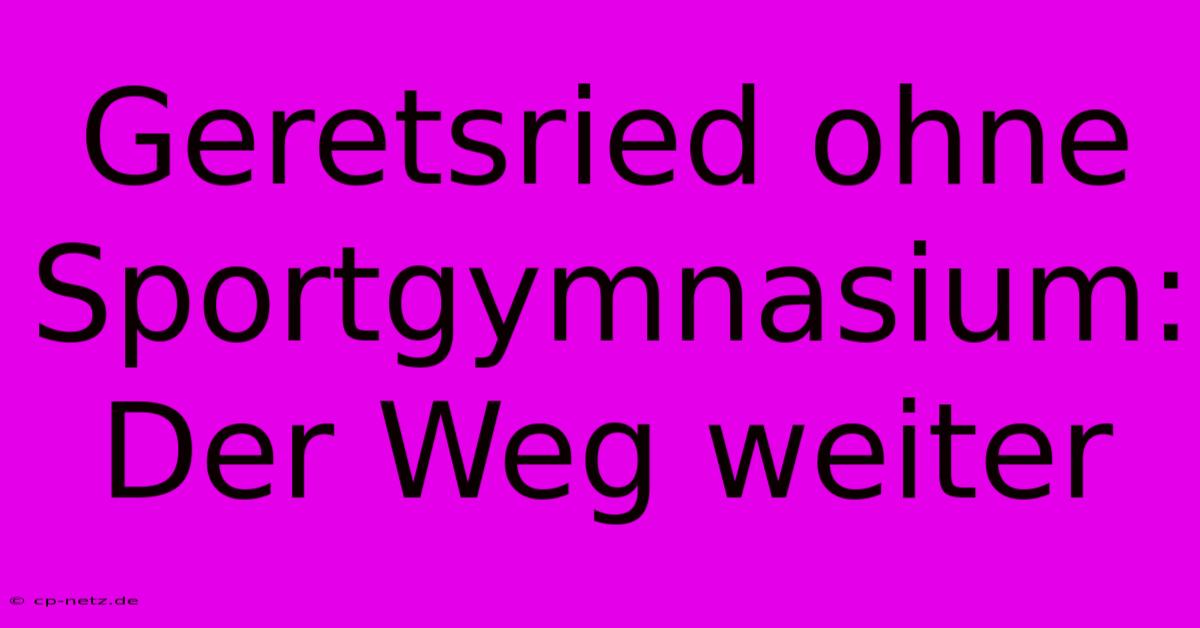 Geretsried ohne Sportgymnasium: Der Weg weiter

© cp-netz.de